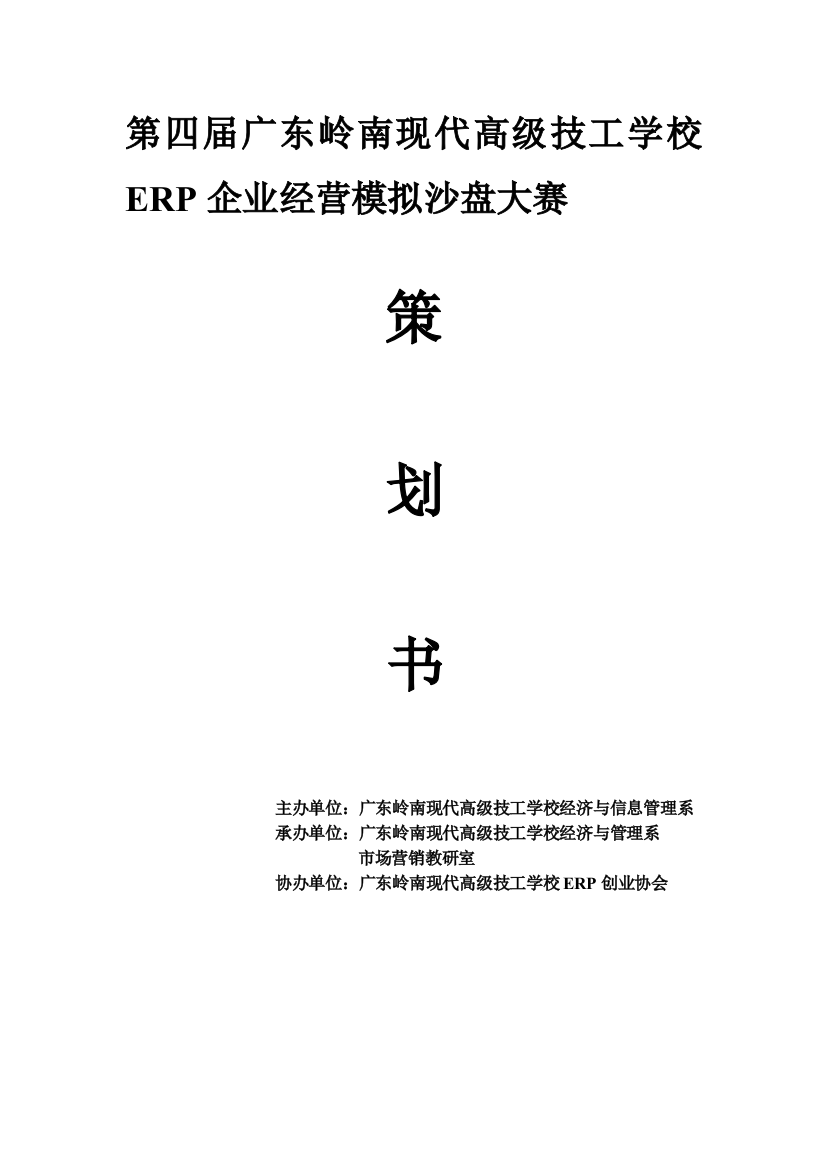 第四届广东岭南现代高级技工学校
ERP 企业经营模拟沙盘大赛

策

划

书

主办单位：广东岭南现代高级技工学校经济与信息管理系
承办单位：广东岭南现代高级技工学校经济与管理系
市场营销教研室
协办单位：广东岭南现代高级技工学校 ERP 创业协会